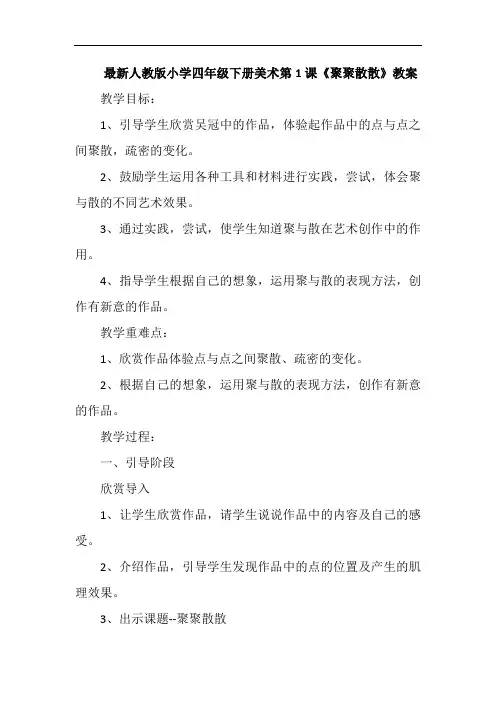 最新人教版小学四年级下册美术第1课《聚聚散散》教案

教学目标：

1、引导学生欣赏吴冠中的作品，体验起作品中的点与点之间聚散，疏密的变化。

2、鼓励学生运用各种工具和材料进行实践，尝试，体会聚与散的不同艺术效果。

3、通过实践，尝试，使学生知道聚与散在艺术创作中的作用。

4、指导学生根据自己的想象，运用聚与散的表现方法，创作有新意的作品。

教学重难点：

1、欣赏作品体验点与点之间聚散、疏密的变化。

2、根据自己的想象，运用聚与散的表现方法，创作有新意的作品。

教学过程：

一、引导阶段

欣赏导入

1、让学生欣赏作品，请学生说说作品中的内容及自己的感受。

2、介绍作品，引导学生发现作品中的点的位置及产生的肌理效果。

3、出示课题--聚聚散散